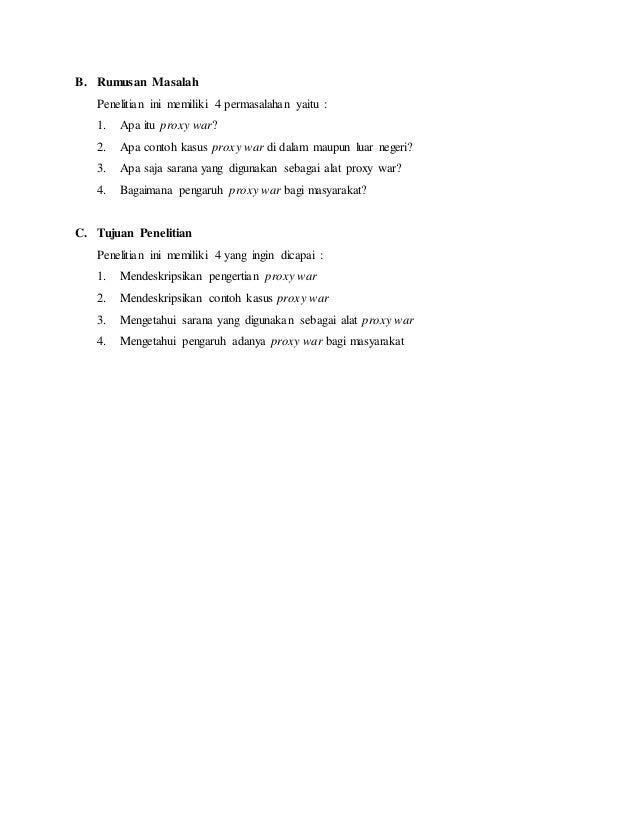 B. Rumusan Masalah

Penelitian ini memiliki 4 permasalahan yaitu :

1. Apa itu proxy war?
2. Apa contoh kasus proxy war di dalam maupun luar negeri?
3. Apa saja sarana yang digunakan sebagai alat proxy war?
4. Bagaimana pengaruh proxy war bagi masyarakat?

C. Tujuan Penelitian

Penelitian ini memiliki 4 yang ingin dicapai :

1. Mendeskripsikan pengertian proxy war
2. Mendeskripsikan contoh kasus proxy war
3. Mengetahui sarana yang digunakan sebagai alat proxy war
4. Mengetahui pengaruh adanya proxy war bagi masyarakat